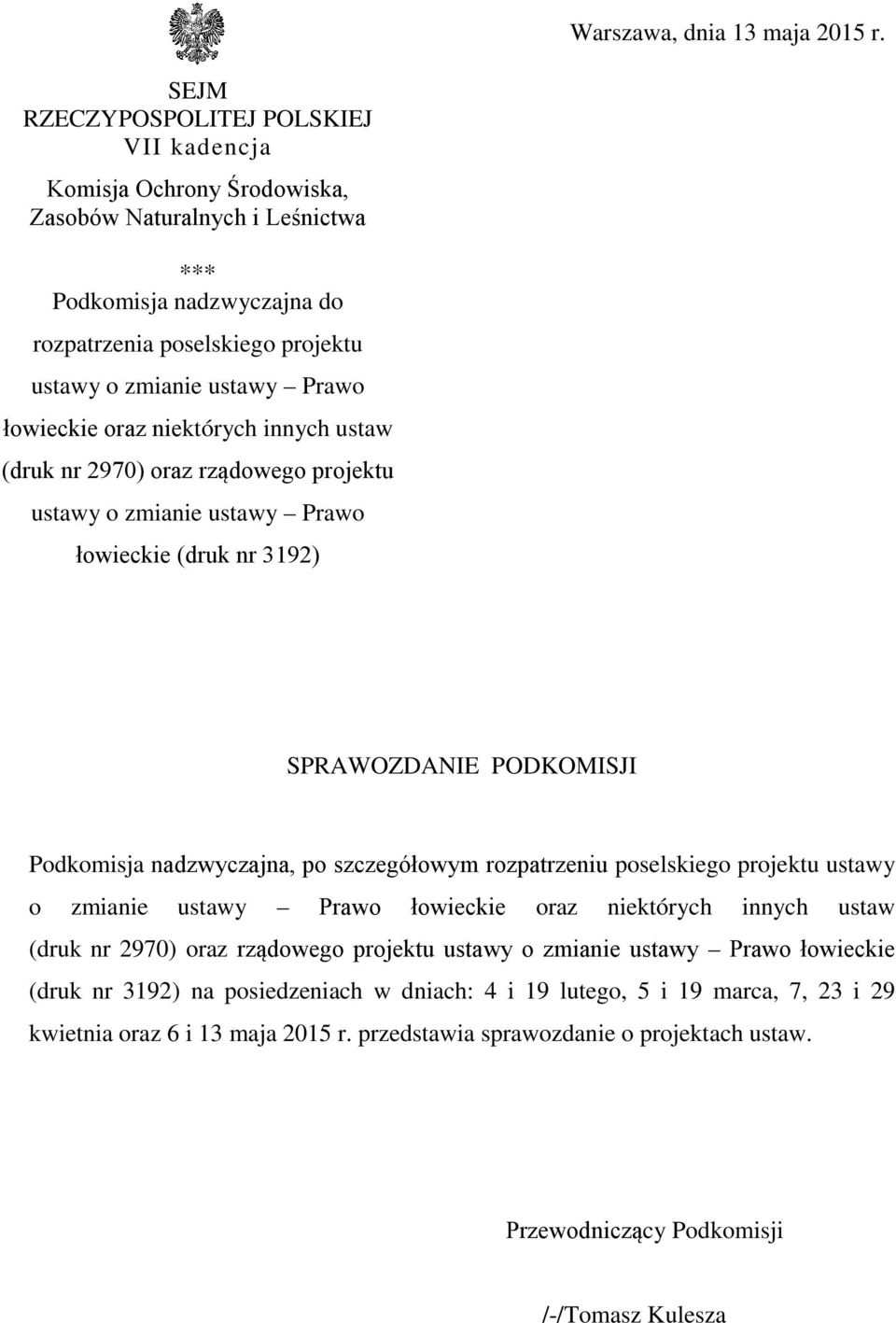 Warszawa, dnia 13 maja 2015 r.

SEJM
RZECZYPOSPOLITEJ POLSKIEJ
VII kadencja

Komisja Ochrony Środowiska,
Zasobów Naturalnych i Leśnictwa

***

Podkomisja nadzwyczajna do rozpatrzenia poselskiego projektu ustawy o zmianie ustawy – Prawo łowieckie oraz niektórych innych ustaw (druk nr 2970) oraz rządowego projektu ustawy o zmianie ustawy – Prawo łowieckie (druk nr 3192)

SPRAWOZDANIE PODKOMISJI

Podkomisja nadzwyczajna, po szczegółowym rozpatrzeniu poselskiego projektu ustawy o zmianie ustawy – Prawo łowieckie oraz niektórych innych ustaw (druk nr 2970) oraz rządowego projektu ustawy o zmianie ustawy – Prawo łowieckie (druk nr 3192) na posiedzeniach w dniach: 4 i 19 lutego, 5 i 19 marca, 7, 23 i 29 kwietnia oraz 6 i 13 maja 2015 r. przedstawia sprawozdanie o projektach ustaw.

Przewodniczący Podkomisji

/-/Tomasz Kulesza